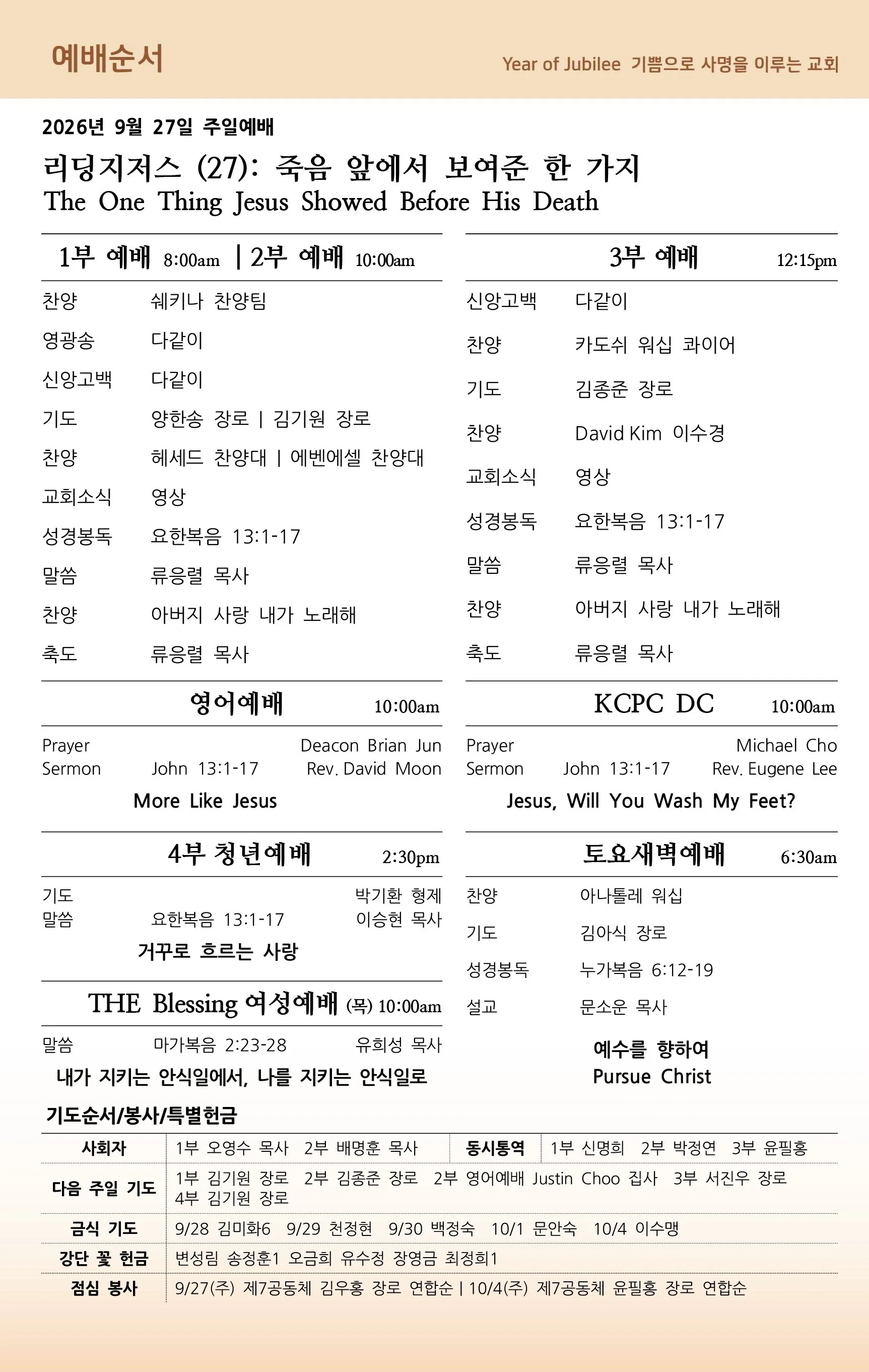 예배순서

Year of Jubilee 기쁨으로 사명을 이루는 교회

2026년 9월 27일 주일예배

리딩지저스 (27): 죽음 앞에서 보여준 한 가지
The One Thing Jesus Showed Before His Death

1부 예배 8:00am | 2부 예배 10:00am

찬양 쉐키나 찬양팀
영광송 다같이
신앙고백 다같이
기도 양한송 장로 | 김기원 장로
찬양 헤세드 찬양대 | 에벤에셀 찬양대
교회소식 영상
성경봉독 요한복음 13:1-17
말씀 류응렬 목사
찬양 아버지 사랑 내가 노래해
축도 류응렬 목사

영어예배 10:00am

Prayer Deacon Brian Jun
Sermon John 13:1-17 Rev. David Moon

More Like Jesus

4부 청년예배 2:30pm

기도 박기환 형제
말씀 요한복음 13:1-17 이승현 목사

거꾸로 흐르는 사랑

THE Blessing 여성예배 (목) 10:00am

말씀 마가복음 2:23-28 유희성 목사

내가 지키는 안식일에서, 나를 지키는 안식일로

3부 예배 12:15pm

신앙고백 다같이
찬양 카도쉬 워십 콰이어
기도 김종준 장로
찬양 David Kim 이수경
교회소식 영상
성경봉독 요한복음 13:1-17
말씀 류응렬 목사
찬양 아버지 사랑 내가 노래해
축도 류응렬 목사

KCPC DC 10:00am

Prayer Michael Cho
Sermon John 13:1-17 Rev. Eugene Lee

Jesus, Will You Wash My Feet?

토요새벽예배 6:30am

찬양 아나톨레 워십
기도 김아식 장로
성경봉독 누가복음 6:12-19
설교 문소운 목사

예수를 향하여
Pursue Christ

기도순서/봉사/특별헌금

사회자 1부 오영수 목사 2부 배명훈 목사
동시통역 1부 신명희 2부 박정연 3부 윤필홍
다음 주일 기도 1부 김기원 장로 2부 김종준 장로 2부 영어예배 Justin Choo 집사 3부 서진우 장로 4부 김기원 장로
금식 기도 9/28 김미화6 9/29 천정현 9/30 백정숙 10/1 문안숙 10/4 이수맹
강단 꽃 헌금 변성림 송정훈1 오금희 유수정 장영금 최정희1
점심 봉사 9/27(주) 제7공동체 김우홍 장로 연합순 | 10/4(주) 제7공동체 윤필홍 장로 연합순